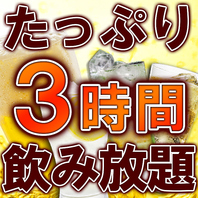 たっぷり
3時間
飲み放題